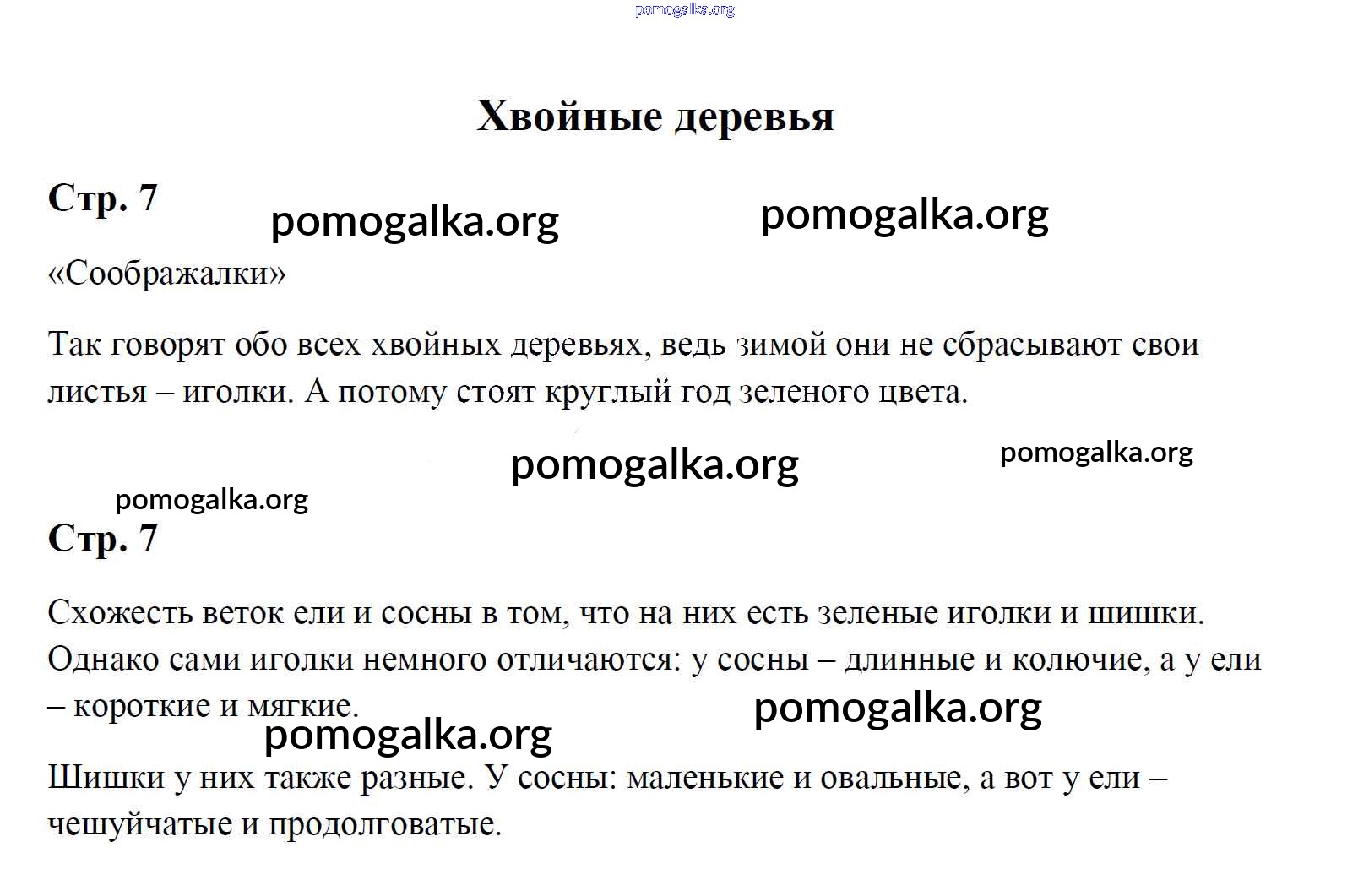 Хвойные деревья

Стр. 7

«Соображалки»

Так говорят обо всех хвойных деревьях, ведь зимой они не сбрасывают свои листья – иголки. А потому стоят круглый год зеленого цвета.

Стр. 7

Схожесть веток ели и сосны в том, что на них есть зеленые иголки и шишки. Однако сами иголки немного отличаются: у сосны – длинные и колючие, а у ели – короткие и мягкие.

Шишки у них также разные. У сосны: маленькие и овальные, а вот у ели – чешуйчатые и продолговатые.

pomogalka.org